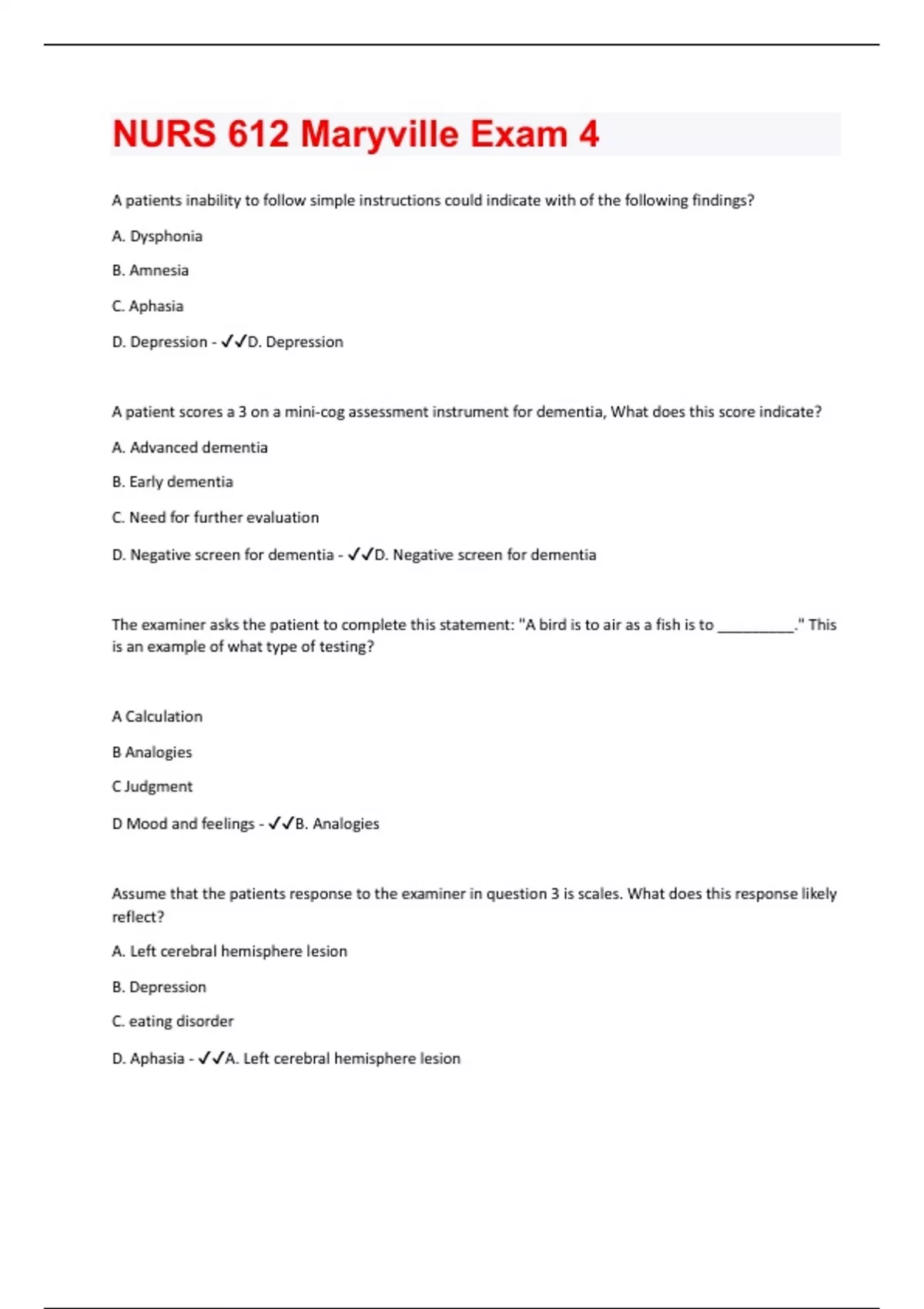 NURS 612 Maryville Exam 4

A patients inability to follow simple instructions could indicate with of the following findings?

A. Dysphonia

B. Amnesia

C. Aphasia

D. Depression - ✓✓D. Depression

A patient scores a 3 on a mini-cog assessment instrument for dementia, What does this score indicate?

A. Advanced dementia

B. Early dementia

C. Need for further evaluation

D. Negative screen for dementia - ✓✓D. Negative screen for dementia

The examiner asks the patient to complete this statement: "A bird is to air as a fish is to __________." This is an example of what type of testing?

A Calculation

B Analogies

C Judgment

D Mood and feelings - ✓✓B. Analogies

Assume that the patients response to the examiner in question 3 is scales. What does this response likely reflect?

A. Left cerebral hemisphere lesion

B. Depression

C. eating disorder

D. Aphasia - ✓✓A. Left cerebral hemisphere lesion